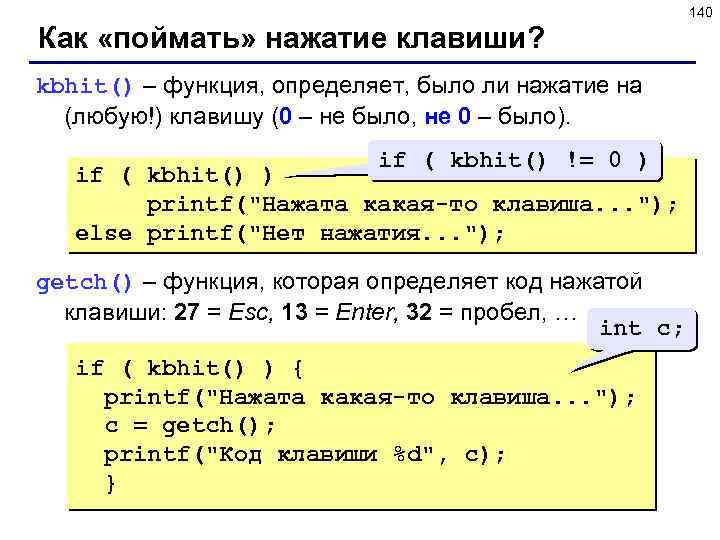 140

Как «поймать» нажатие клавиши?

kbhit() – функция, определяет, было ли нажатие на (любую!) клавишу (0 – не было, не 0 – было).

if ( kbhit() != 0 )

if ( kbhit() )
     printf("Нажата какая-то клавиша...");
else printf("Нет нажатия...");

getch() – функция, которая определяет код нажатой клавиши: 27 = Esc, 13 = Enter, 32 = пробел, …

int c;

if ( kbhit() ) {
  printf("Нажата какая-то клавиша...");
  c = getch();
  printf("Код клавиши %d", c);
  }